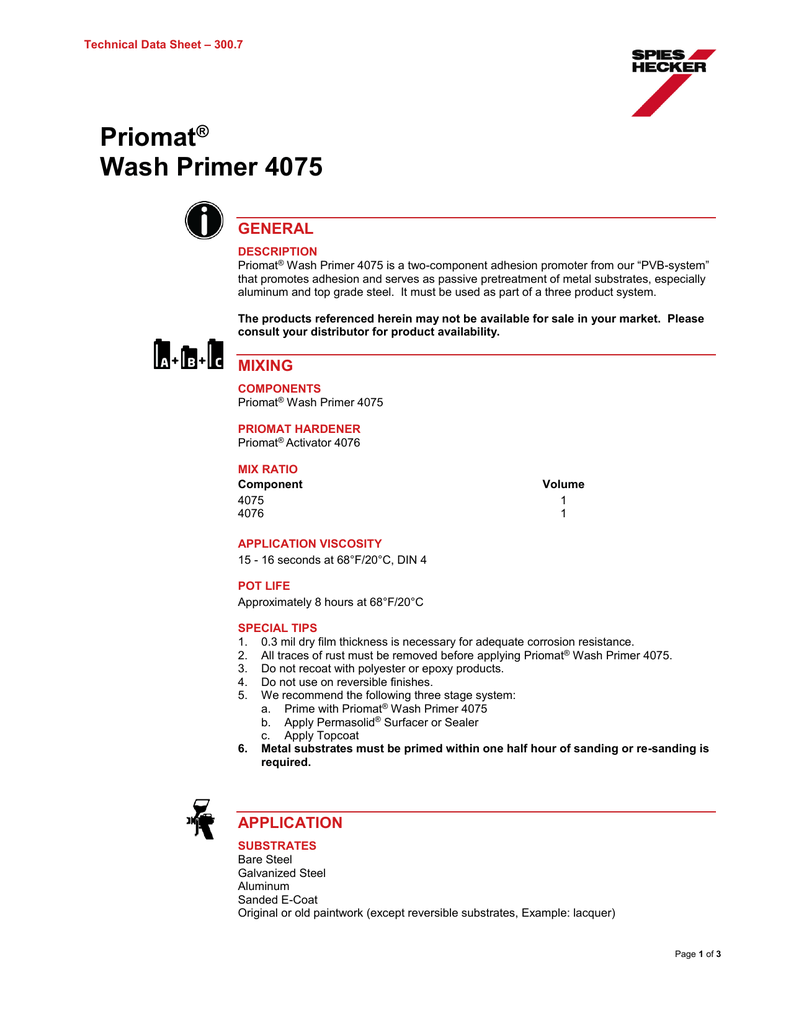 Technical Data Sheet – 300.7

SPIES HECKER

Priomat®
Wash Primer 4075

GENERAL

DESCRIPTION
Priomat® Wash Primer 4075 is a two-component adhesion promoter from our "PVB-system" that promotes adhesion and serves as passive pretreatment of metal substrates, especially aluminum and top grade steel. It must be used as part of a three product system.

The products referenced herein may not be available for sale in your market. Please consult your distributor for product availability.

A + B + C

MIXING

COMPONENTS
Priomat® Wash Primer 4075

PRIOMAT HARDENER
Priomat® Activator 4076

MIX RATIO

| Component | Volume |
|---|---|
| 4075 | 1 |
| 4076 | 1 |

APPLICATION VISCOSITY
15 - 16 seconds at 68°F/20°C, DIN 4

POT LIFE
Approximately 8 hours at 68°F/20°C

SPECIAL TIPS
1. 0.3 mil dry film thickness is necessary for adequate corrosion resistance.
2. All traces of rust must be removed before applying Priomat® Wash Primer 4075.
3. Do not recoat with polyester or epoxy products.
4. Do not use on reversible finishes.
5. We recommend the following three stage system:
a. Prime with Priomat® Wash Primer 4075
b. Apply Permasolid® Surfacer or Sealer
c. Apply Topcoat
6. Metal substrates must be primed within one half hour of sanding or re-sanding is required.

APPLICATION

SUBSTRATES
Bare Steel
Galvanized Steel
Aluminum
Sanded E-Coat
Original or old paintwork (except reversible substrates, Example: lacquer)

Page 1 of 3